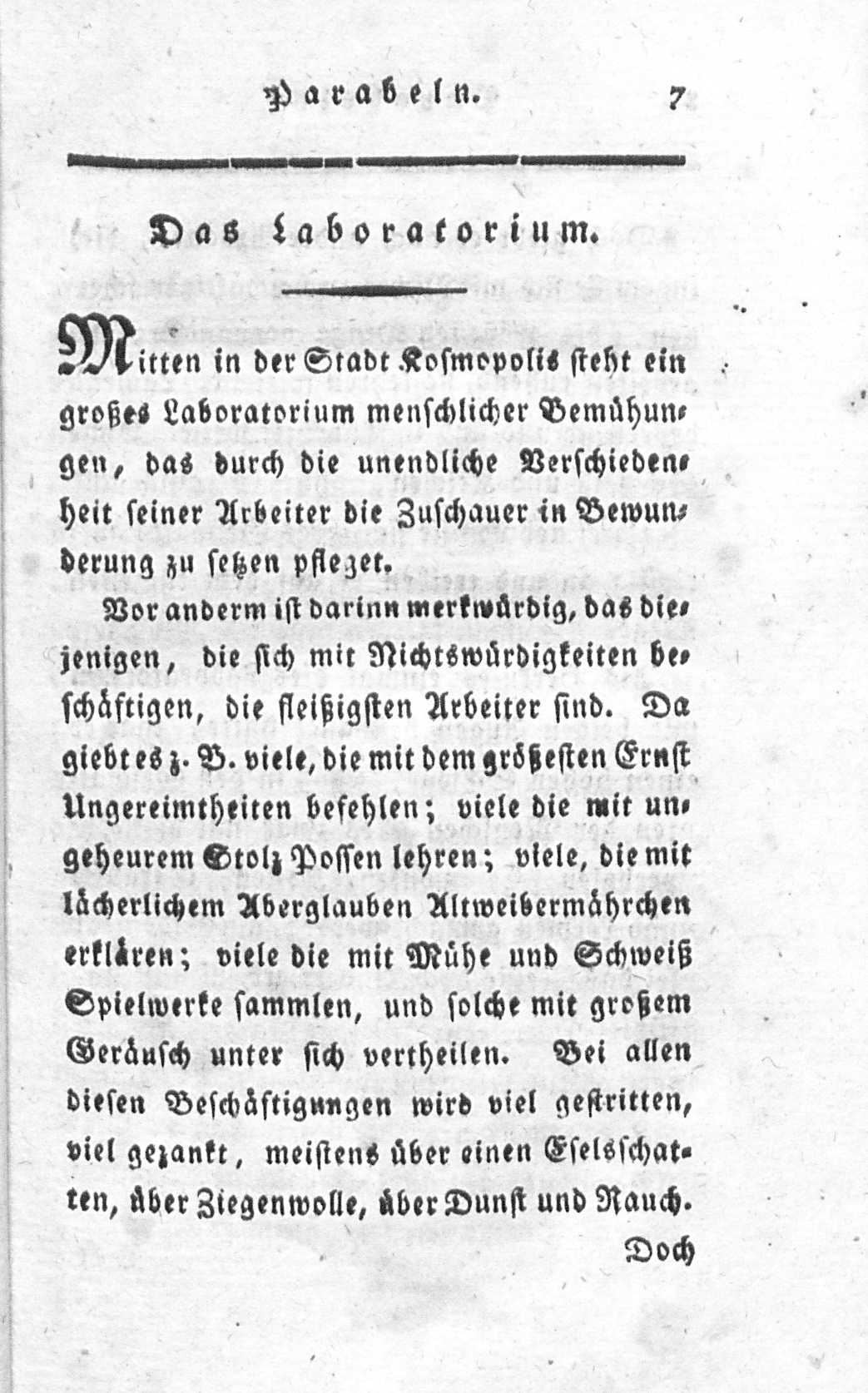 Parabeln. 7

Das Laboratorium.

Mitten in der Stadt Kosmopolis steht ein großes Laboratorium menschlicher Bemühungen, das durch die unendliche Verschiedenheit seiner Arbeiter die Zuschauer in Bewunderung zu setzen pflezet.

Vor anderm ist darinn merkwürdig, das diejenigen, die sich mit Nichtswürdigkeiten beschäftigen, die fleißigsten Arbeiter sind. Da giebt es z. B. viele, die mit dem größesten Ernst Ungereimtheiten befehlen; viele die mit ungeheurem Stolz Possen lehren; viele, die mit lächerlichem Aberglauben Altweibermährchen erklären; viele die mit Mühe und Schweiß Spielwerke sammlen, und solche mit großem Geräusch unter sich vertheilen. Bei allen diesen Beschäftigungen wird viel gestritten, viel gezankt, meistens über einen Eselsschatten, über Ziegenwolle, über Dunst und Rauch.

Doch